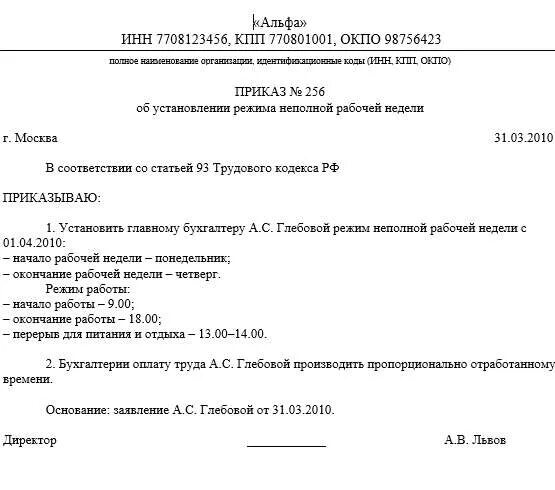 «Альфа»
ИНН 7708123456, КПП 770801001, ОКПО 98756423

полное наименование организации, идентификационные коды (ИНН, КПП, ОКПО)

ПРИКАЗ № 256
об установлении режима неполной рабочей недели

г. Москва 31.03.2010

В соответствии со статьей 93 Трудового кодекса РФ

ПРИКАЗЫВАЮ:

1. Установить главному бухгалтеру А.С. Глебовой режим неполной рабочей недели с 01.04.2010:
– начало рабочей недели – понедельник;
– окончание рабочей недели – четверг.
Режим работы:
– начало работы – 9.00;
– окончание работы – 18.00;
– перерыв для питания и отдыха – 13.00–14.00.

2. Бухгалтерии оплату труда А.С. Глебовой производить пропорционально отработанному времени.

Основание: заявление А.С. Глебовой от 31.03.2010.

Директор ____________ А.В. Львов